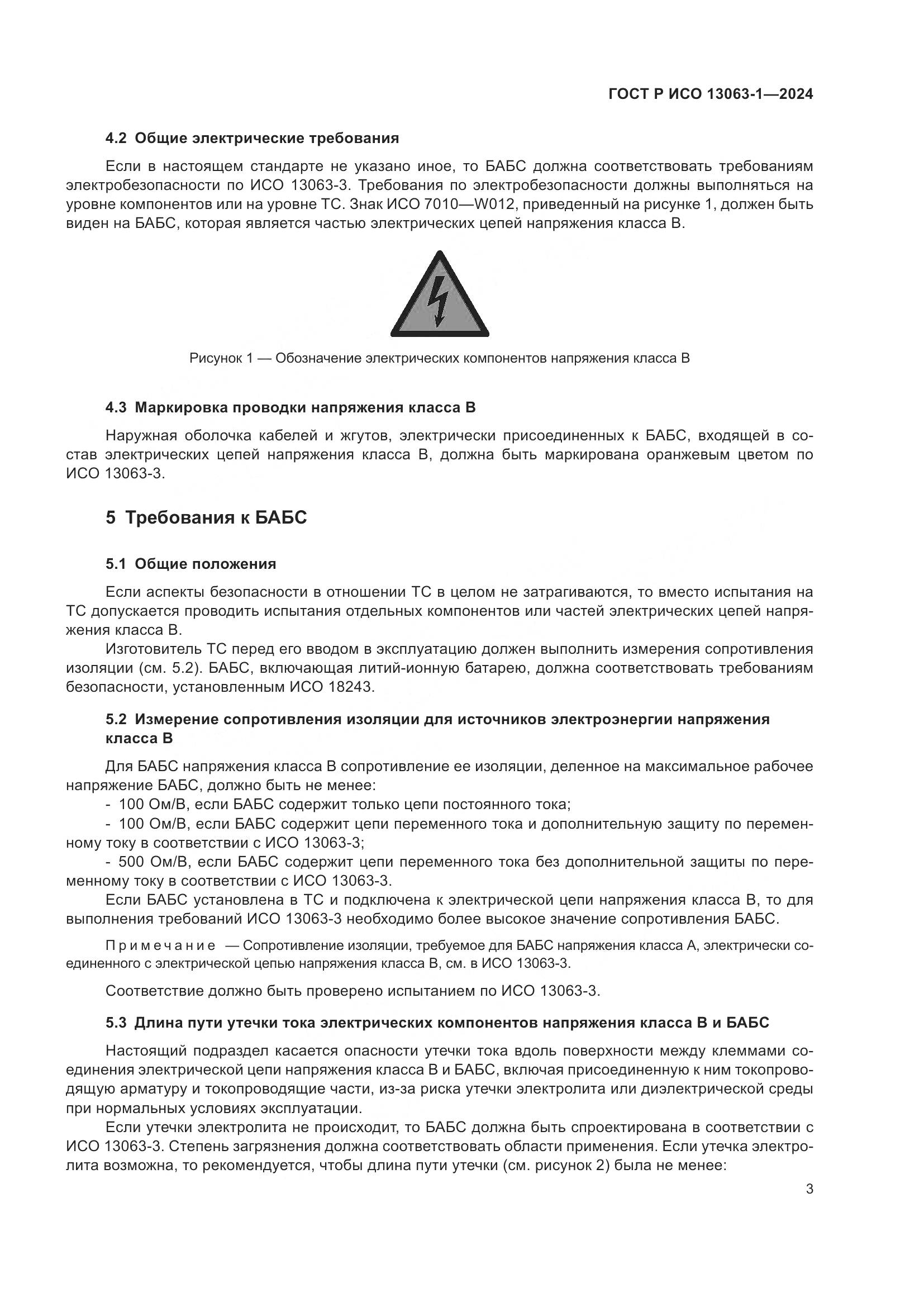 ГОСТ Р ИСО 13063-1—2024

4.2 Общие электрические требования

Если в настоящем стандарте не указано иное, то БАБС должна соответствовать требованиям электробезопасности по ИСО 13063-3. Требования по электробезопасности должны выполняться на уровне компонентов или на уровне ТС. Знак ИСО 7010—W012, приведенный на рисунке 1, должен быть виден на БАБС, которая является частью электрических цепей напряжения класса В.

Рисунок 1 — Обозначение электрических компонентов напряжения класса В

4.3 Маркировка проводки напряжения класса В

Наружная оболочка кабелей и жгутов, электрически присоединенных к БАБС, входящей в состав электрических цепей напряжения класса В, должна быть маркирована оранжевым цветом по ИСО 13063-3.

5 Требования к БАБС

5.1 Общие положения

Если аспекты безопасности в отношении ТС в целом не затрагиваются, то вместо испытания на ТС допускается проводить испытания отдельных компонентов или частей электрических цепей напряжения класса В.

Изготовитель ТС перед его вводом в эксплуатацию должен выполнить измерения сопротивления изоляции (см. 5.2). БАБС, включающая литий-ионную батарею, должна соответствовать требованиям безопасности, установленным ИСО 18243.

5.2 Измерение сопротивления изоляции для источников электроэнергии напряжения класса В

Для БАБС напряжения класса В сопротивление ее изоляции, деленное на максимальное рабочее напряжение БАБС, должно быть не менее:

- 100 Ом/В, если БАБС содержит только цепи постоянного тока;
- 100 Ом/В, если БАБС содержит цепи переменного тока и дополнительную защиту по переменному току в соответствии с ИСО 13063-3;
- 500 Ом/В, если БАБС содержит цепи переменного тока без дополнительной защиты по переменному току в соответствии с ИСО 13063-3.

Если БАБС установлена в ТС и подключена к электрической цепи напряжения класса В, то для выполнения требований ИСО 13063-3 необходимо более высокое значение сопротивления БАБС.

Примечание — Сопротивление изоляции, требуемое для БАБС напряжения класса А, электрически соединенного с электрической цепью напряжения класса В, см. в ИСО 13063-3.

Соответствие должно быть проверено испытанием по ИСО 13063-3.

5.3 Длина пути утечки тока электрических компонентов напряжения класса В и БАБС

Настоящий подраздел касается опасности утечки тока вдоль поверхности между клеммами соединения электрической цепи напряжения класса В и БАБС, включая присоединенную к ним токопроводящую арматуру и токопроводящие части, из-за риска утечки электролита или диэлектрической среды при нормальных условиях эксплуатации.

Если утечки электролита не происходит, то БАБС должна быть спроектирована в соответствии с ИСО 13063-3. Степень загрязнения должна соответствовать области применения. Если утечка электролита возможна, то рекомендуется, чтобы длина пути утечки (см. рисунок 2) была не менее:

3